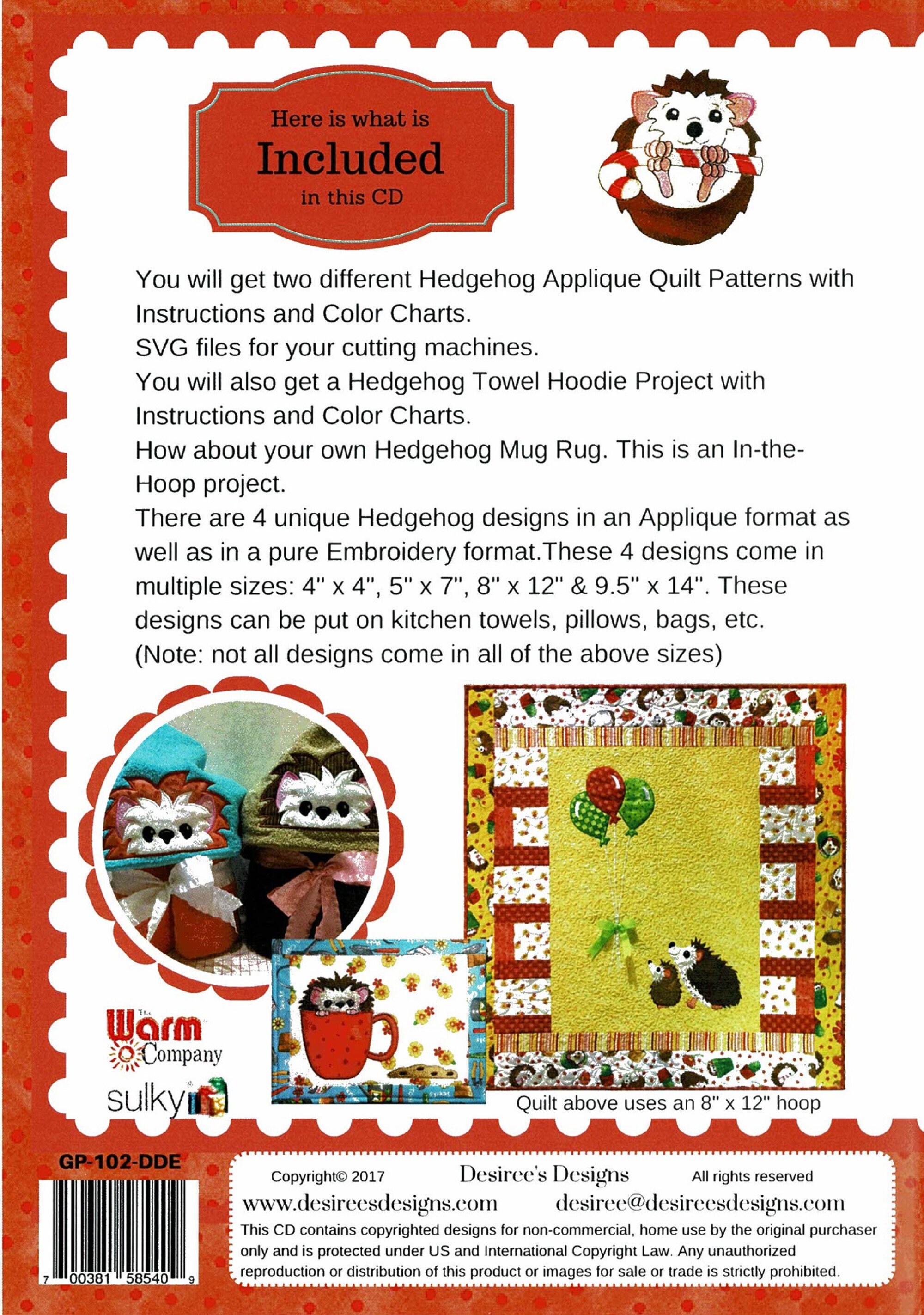 Here is what is
Included
in this CD

You will get two different Hedgehog Applique Quilt Patterns with Instructions and Color Charts.
SVG files for your cutting machines.
You will also get a Hedgehog Towel Hoodie Project with Instructions and Color Charts.
How about your own Hedgehog Mug Rug. This is an In-the-Hoop project.
There are 4 unique Hedgehog designs in an Applique format as well as in a pure Embroidery format.These 4 designs come in multiple sizes: 4" x 4", 5" x 7", 8" x 12" & 9.5" x 14". These designs can be put on kitchen towels, pillows, bags, etc.
(Note: not all designs come in all of the above sizes)

The Warm Company

sulky

Quilt above uses an 8" x 12" hoop

GP-102-DDE

7 00381 58540 9

Copyright© 2017 Desiree's Designs All rights reserved
www.desireesdesigns.com desiree@desireesdesigns.com
This CD contains copyrighted designs for non-commercial, home use by the original purchaser only and is protected under US and International Copyright Law. Any unauthorized reproduction or distribution of this product or images for sale or trade is strictly prohibited.